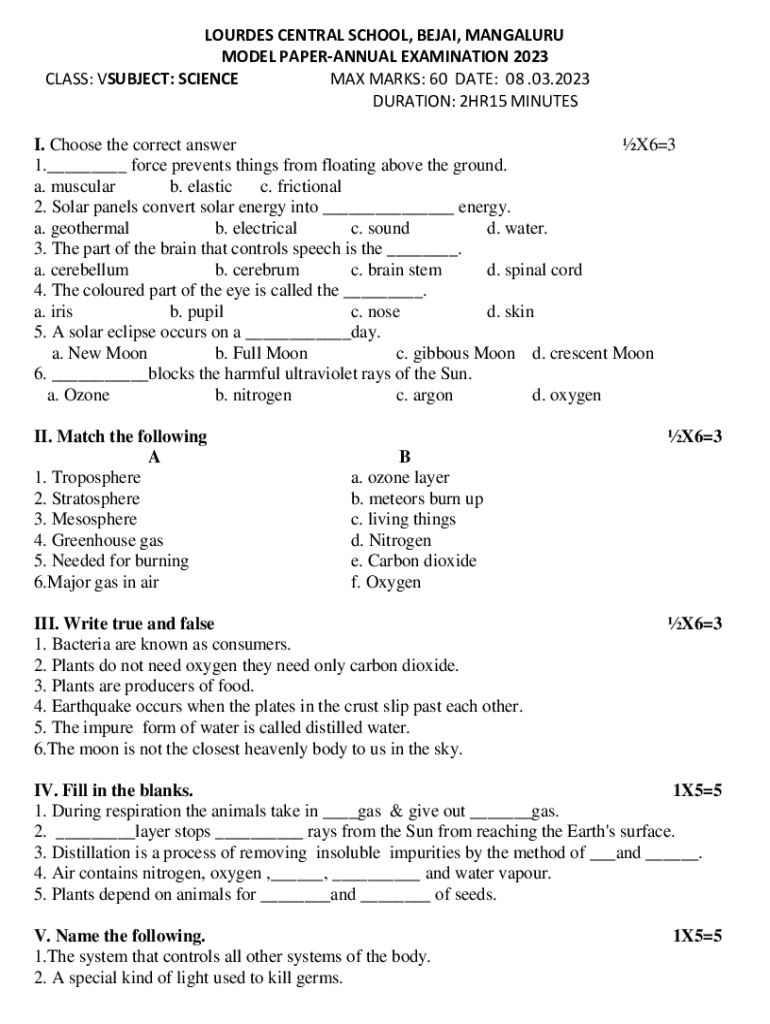 LOURDES CENTRAL SCHOOL, BEJAI, MANGALURU
MODEL PAPER-ANNUAL EXAMINATION 2023
CLASS: VSUBJECT: SCIENCE MAX MARKS: 60 DATE: 08 .03.2023
DURATION: 2HR15 MINUTES

I. Choose the correct answer ½X6=3
1._________ force prevents things from floating above the ground.
a. muscular b. elastic c. frictional
2. Solar panels convert solar energy into _______________ energy.
a. geothermal b. electrical c. sound d. water.
3. The part of the brain that controls speech is the ________.
a. cerebellum b. cerebrum c. brain stem d. spinal cord
4. The coloured part of the eye is called the _________.
a. iris b. pupil c. nose d. skin
5. A solar eclipse occurs on a ____________day.
a. New Moon b. Full Moon c. gibbous Moon d. crescent Moon
6. ___________blocks the harmful ultraviolet rays of the Sun.
a. Ozone b. nitrogen c. argon d. oxygen

II. Match the following ½X6=3

| A | B |
|---|---|
| 1. Troposphere | a. ozone layer |
| 2. Stratosphere | b. meteors burn up |
| 3. Mesosphere | c. living things |
| 4. Greenhouse gas | d. Nitrogen |
| 5. Needed for burning | e. Carbon dioxide |
| 6.Major gas in air | f. Oxygen |

III. Write true and false ½X6=3
1. Bacteria are known as consumers.
2. Plants do not need oxygen they need only carbon dioxide.
3. Plants are producers of food.
4. Earthquake occurs when the plates in the crust slip past each other.
5. The impure form of water is called distilled water.
6.The moon is not the closest heavenly body to us in the sky.

IV. Fill in the blanks. 1X5=5
1. During respiration the animals take in ____gas & give out _______gas.
2. _________layer stops __________ rays from the Sun from reaching the Earth's surface.
3. Distillation is a process of removing insoluble impurities by the method of ___and ______.
4. Air contains nitrogen, oxygen ,______, __________ and water vapour.
5. Plants depend on animals for ________and ________ of seeds.

V. Name the following. 1X5=5
1.The system that controls all other systems of the body.
2. A special kind of light used to kill germs.